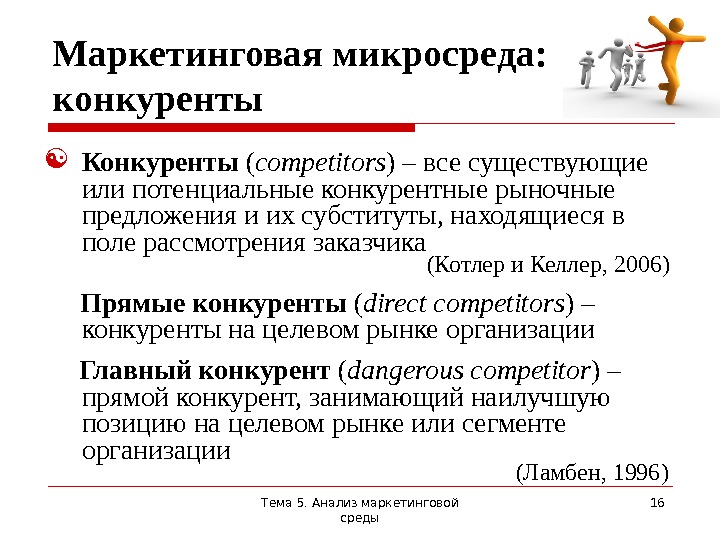 Маркетинговая микросреда: конкуренты

Конкуренты (competitors) – все существующие или потенциальные конкурентные рыночные предложения и их субституты, находящиеся в поле рассмотрения заказчика

(Котлер и Келлер, 2006)

Прямые конкуренты (direct competitors) – конкуренты на целевом рынке организации

Главный конкурент (dangerous competitor) – прямой конкурент, занимающий наилучшую позицию на целевом рынке или сегменте организации

(Ламбен, 1996)

Тема 5. Анализ маркетинговой среды

16